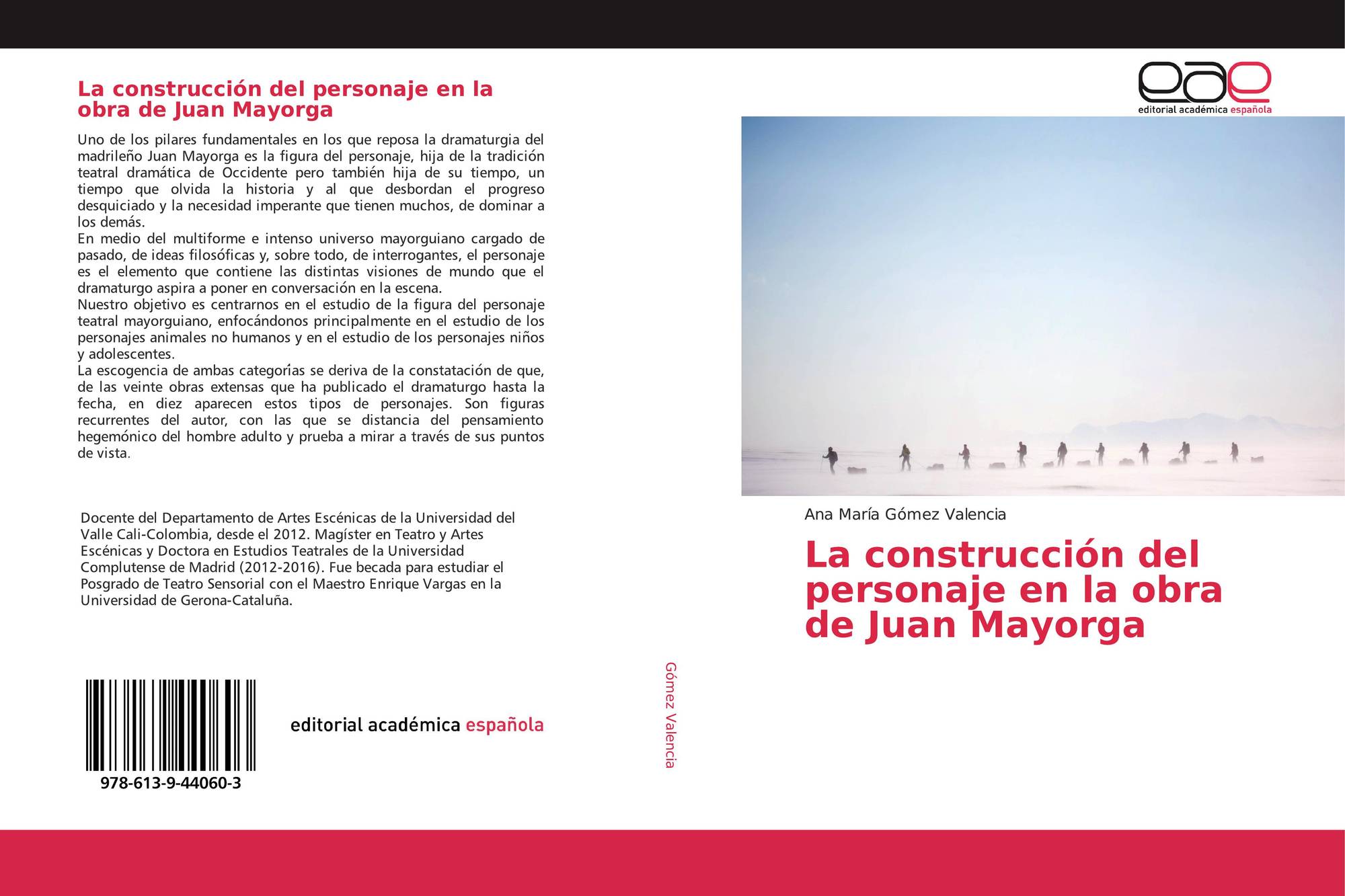 La construcción del personaje en la obra de Juan Mayorga

Uno de los pilares fundamentales en los que reposa la dramaturgia del madrileño Juan Mayorga es la figura del personaje, hija de la tradición teatral dramática de Occidente pero también hija de su tiempo, un tiempo que olvida la historia y al que desbordan el progreso desquiciado y la necesidad imperante que tienen muchos, de dominar a los demás.
En medio del multiforme e intenso universo mayorguiano cargado de pasado, de ideas filosóficas y, sobre todo, de interrogantes, el personaje es el elemento que contiene las distintas visiones de mundo que el dramaturgo aspira a poner en conversación en la escena.
Nuestro objetivo es centrarnos en el estudio de la figura del personaje teatral mayorguiano, enfocándonos principalmente en el estudio de los personajes animales no humanos y en el estudio de los personajes niños y adolescentes.
La escogencia de ambas categorías se deriva de la constatación de que, de las veinte obras extensas que ha publicado el dramaturgo hasta la fecha, en diez aparecen estos tipos de personajes. Son figuras recurrentes del autor, con las que se distancia del pensamiento hegemónico del hombre adulto y prueba a mirar a través de sus puntos de vista.

Docente del Departamento de Artes Escénicas de la Universidad del Valle Cali-Colombia, desde el 2012. Magíster en Teatro y Artes Escénicas y Doctora en Estudios Teatrales de la Universidad Complutense de Madrid (2012-2016). Fue becada para estudiar el Posgrado de Teatro Sensorial con el Maestro Enrique Vargas en la Universidad de Gerona-Cataluña.

978-613-9-44060-3

editorial académica española

Gómez Valencia

eae
editorial académica española

Ana María Gómez Valencia

La construcción del personaje en la obra de Juan Mayorga